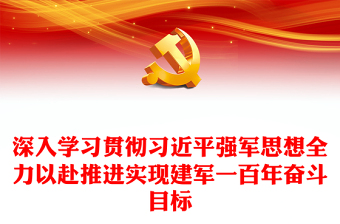 深入学习贯彻习近平强军思想全力以赴推进实现建军一百年奋斗目标